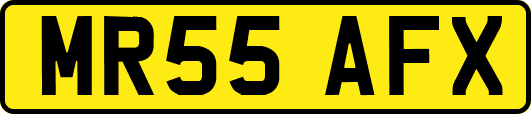 MR55 AFX